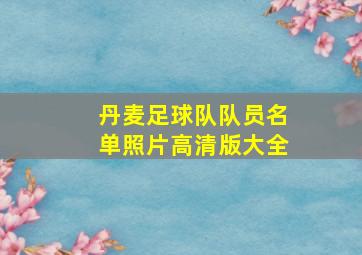 丹麦足球队队员名单照片高清版大全